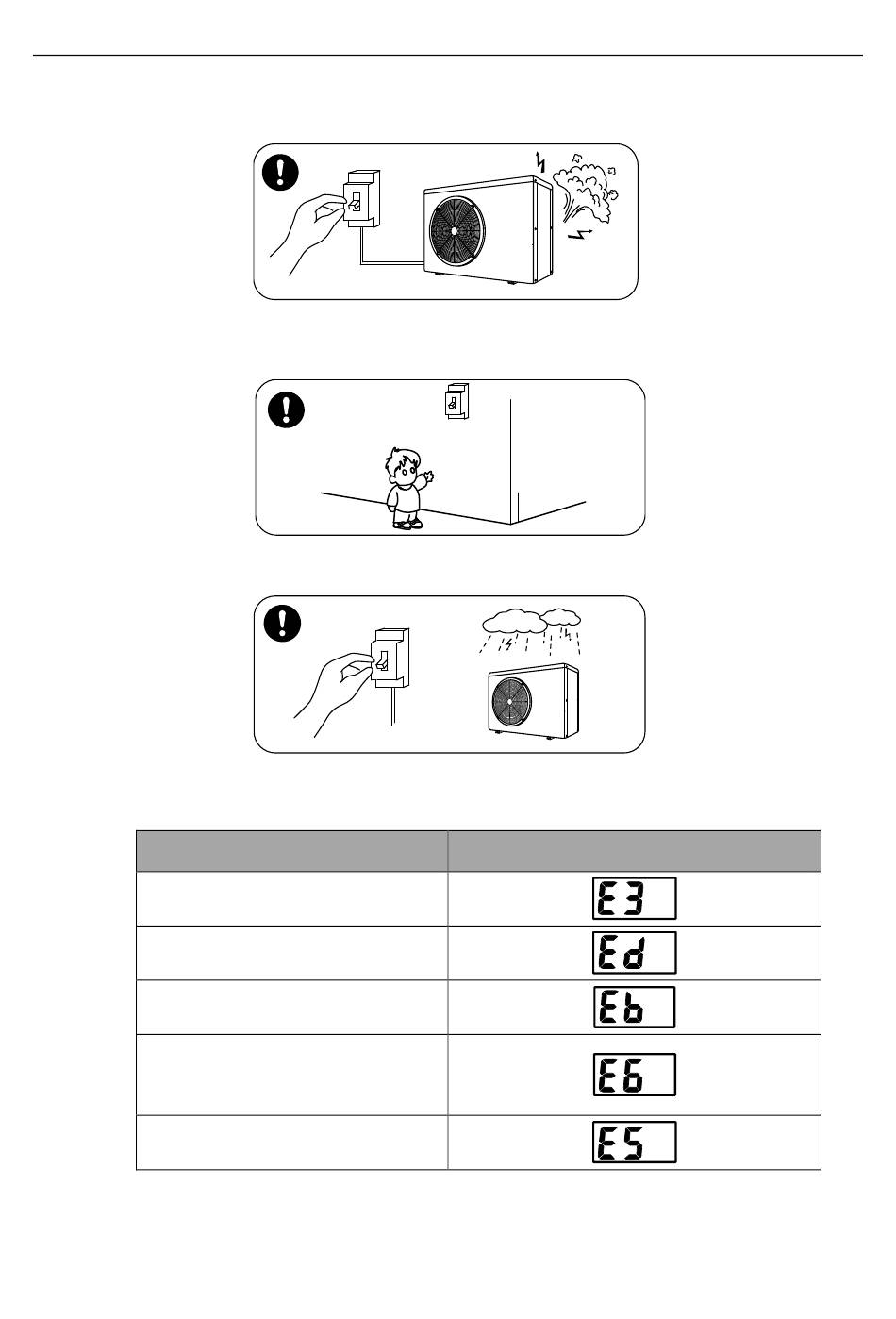 | | |
|---|---|
| | E3 |
| | Ed |
| | Eb |
| | E6 |
| | E5 |